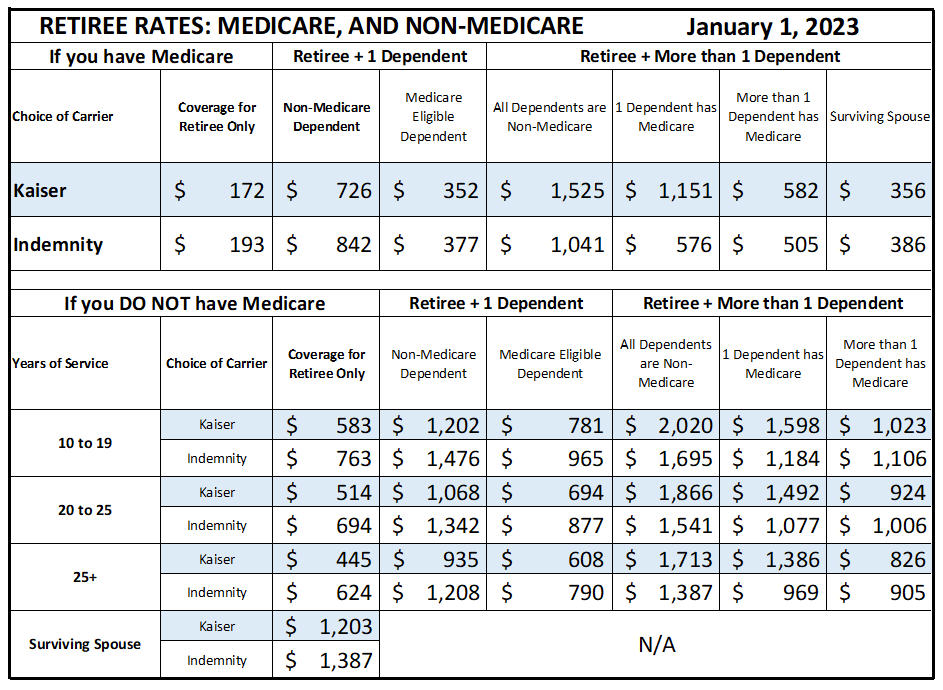 RETIREE RATES: MEDICARE, AND NON-MEDICARE January 1, 2023

| If you have Medicare | | Retiree + 1 Dependent | | Retiree + More than 1 Dependent | | | |
|---|---|---|---|---|---|---|---|
| Choice of Carrier | Coverage for Retiree Only | Non-Medicare Dependent | Medicare Eligible Dependent | All Dependents are Non-Medicare | 1 Dependent has Medicare | More than 1 Dependent has Medicare | Surviving Spouse |
| Kaiser | $ 172 | $ 726 | $ 352 | $ 1,525 | $ 1,151 | $ 582 | $ 356 |
| Indemnity | $ 193 | $ 842 | $ 377 | $ 1,041 | $ 576 | $ 505 | $ 386 |

| If you DO NOT have Medicare | | | Retiree + 1 Dependent | | Retiree + More than 1 Dependent | | |
|---|---|---|---|---|---|---|---|
| Years of Service | Choice of Carrier | Coverage for Retiree Only | Non-Medicare Dependent | Medicare Eligible Dependent | All Dependents are Non-Medicare | 1 Dependent has Medicare | More than 1 Dependent has Medicare |
| 10 to 19 | Kaiser | $ 583 | $ 1,202 | $ 781 | $ 2,020 | $ 1,598 | $ 1,023 |
| | Indemnity | $ 763 | $ 1,476 | $ 965 | $ 1,695 | $ 1,184 | $ 1,106 |
| 20 to 25 | Kaiser | $ 514 | $ 1,068 | $ 694 | $ 1,866 | $ 1,492 | $ 924 |
| | Indemnity | $ 694 | $ 1,342 | $ 877 | $ 1,541 | $ 1,077 | $ 1,006 |
| 25+ | Kaiser | $ 445 | $ 935 | $ 608 | $ 1,713 | $ 1,386 | $ 826 |
| | Indemnity | $ 624 | $ 1,208 | $ 790 | $ 1,387 | $ 969 | $ 905 |
| Surviving Spouse | Kaiser | $ 1,203 | N/A | | | | |
| | Indemnity | $ 1,387 | | | | | |